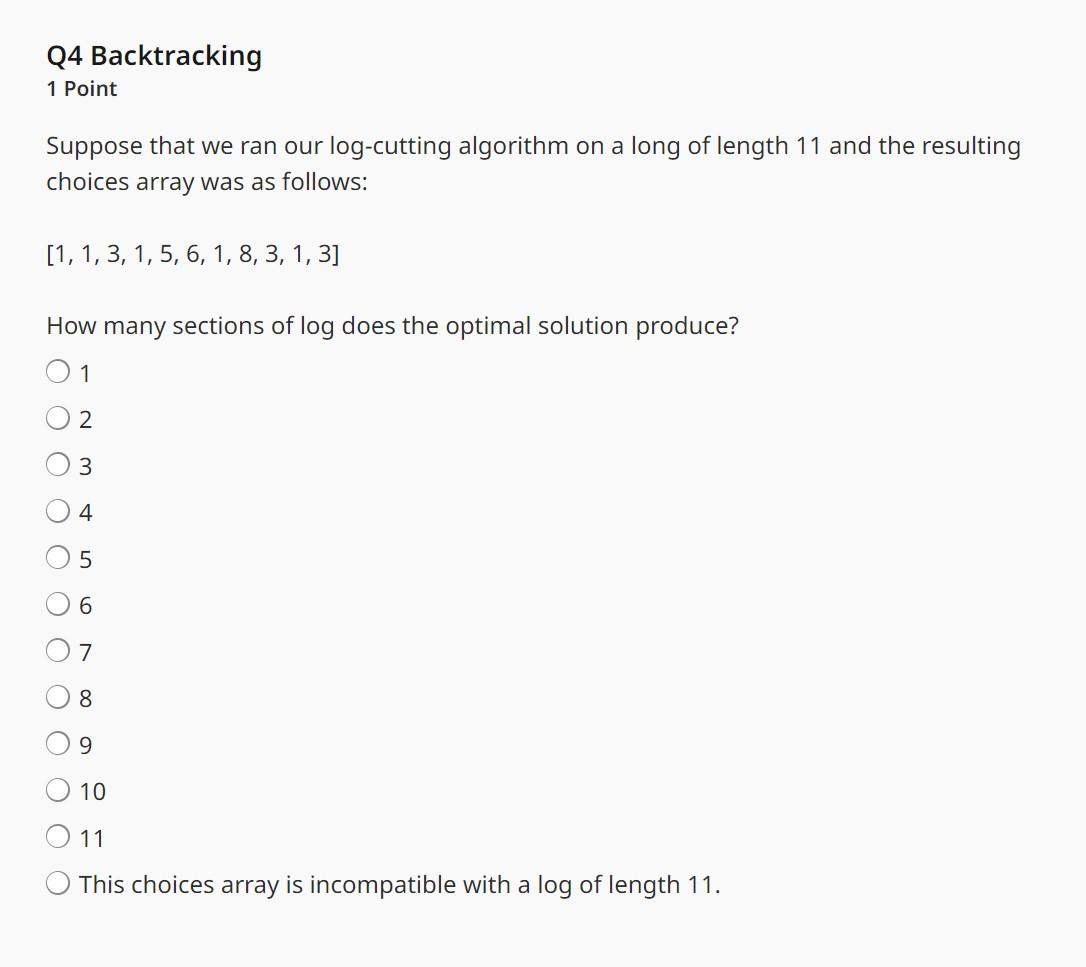 Q4 Backtracking
1 Point

Suppose that we ran our log-cutting algorithm on a long of length 11 and the resulting choices array was as follows:

[1, 1, 3, 1, 5, 6, 1, 8, 3, 1, 3]

How many sections of log does the optimal solution produce?

1
2
3
4
5
6
7
8
9
10
11
This choices array is incompatible with a log of length 11.